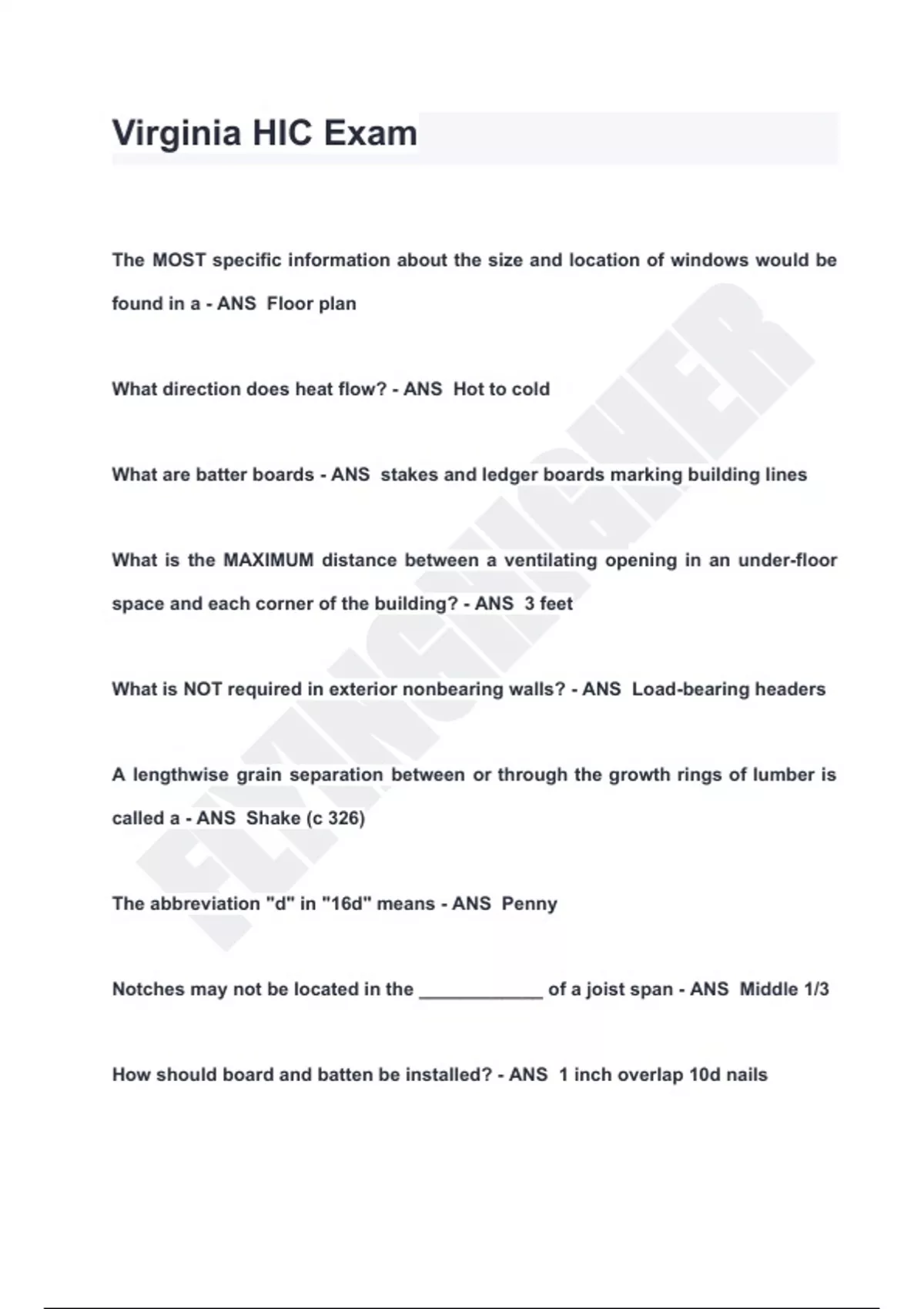 Virginia HIC Exam

The MOST specific information about the size and location of windows would be found in a - ANS Floor plan

What direction does heat flow? - ANS Hot to cold

What are batter boards - ANS stakes and ledger boards marking building lines

What is the MAXIMUM distance between a ventilating opening in an under-floor space and each corner of the building? - ANS 3 feet

What is NOT required in exterior nonbearing walls? - ANS Load-bearing headers

A lengthwise grain separation between or through the growth rings of lumber is called a - ANS Shake (c 326)

The abbreviation "d" in "16d" means - ANS Penny

Notches may not be located in the ____________ of a joist span - ANS Middle 1/3

How should board and batten be installed? - ANS 1 inch overlap 10d nails

FLYINGHIGHER